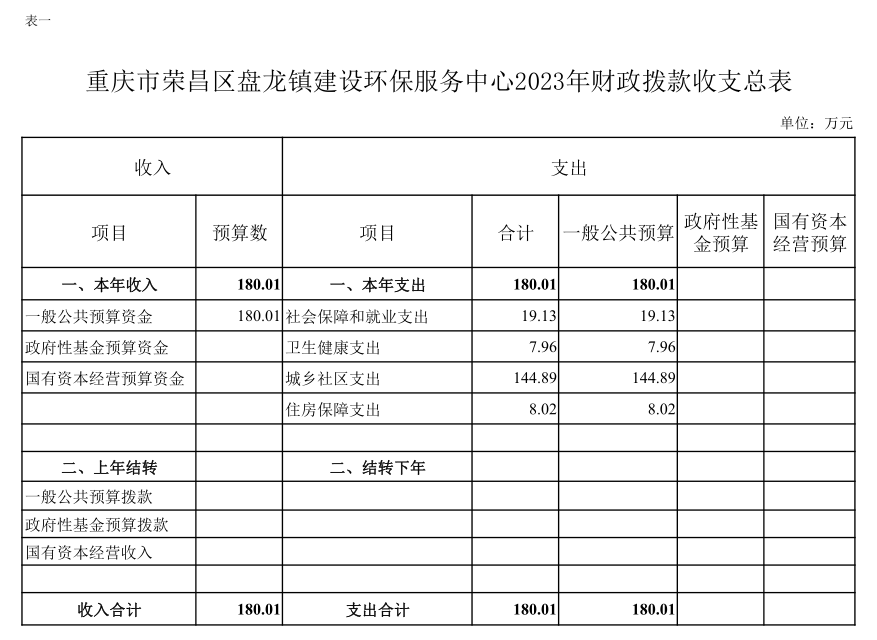 表一

重庆市荣昌区盘龙镇建设环保服务中心2023年财政拨款收支总表

单位：万元

| 收入 | | 支出 | | | | |
|---|---|---|---|---|---|---|
| 项目 | 预算数 | 项目 | 合计 | 一般公共预算 | 政府性基金预算 | 国有资本经营预算 |
| 一、本年收入 | 180.01 | 一、本年支出 | 180.01 | 180.01 | | |
| 一般公共预算资金 | 180.01 | 社会保障和就业支出 | 19.13 | 19.13 | | |
| 政府性基金预算资金 | | 卫生健康支出 | 7.96 | 7.96 | | |
| 国有资本经营预算资金 | | 城乡社区支出 | 144.89 | 144.89 | | |
| | | 住房保障支出 | 8.02 | 8.02 | | |
| | | | | | | |
| 二、上年结转 | | 二、结转下年 | | | | |
| 一般公共预算拨款 | | | | | | |
| 政府性基金预算拨款 | | | | | | |
| 国有资本经营收入 | | | | | | |
| | | | | | | |
| 收入合计 | 180.01 | 支出合计 | 180.01 | 180.01 | | |